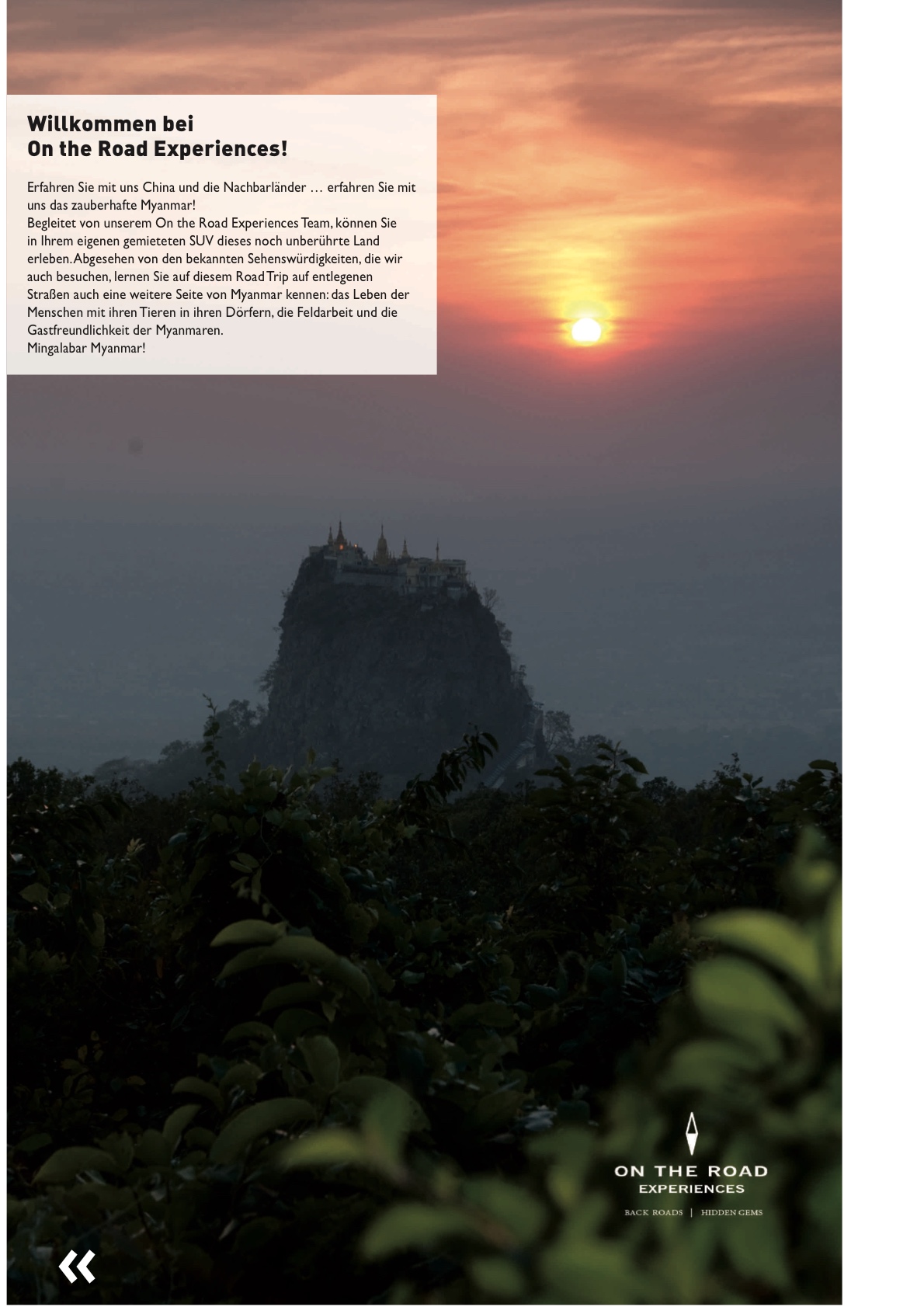 Willkommen bei
On the Road Experiences!

Erfahren Sie mit uns China und die Nachbarländer … erfahren Sie mit uns das zauberhafte Myanmar!
Begleitet von unserem On the Road Experiences Team, können Sie in Ihrem eigenen gemieteten SUV dieses noch unberührte Land erleben. Abgesehen von den bekannten Sehenswürdigkeiten, die wir auch besuchen, lernen Sie auf diesem Road Trip auf entlegenen Straßen auch eine weitere Seite von Myanmar kennen: das Leben der Menschen mit ihren Tieren in ihren Dörfern, die Feldarbeit und die Gastfreundlichkeit der Myanmaren.
Mingalabar Myanmar!

ON THE ROAD
EXPERIENCES
BACK ROADS | HIDDEN GEMS

«